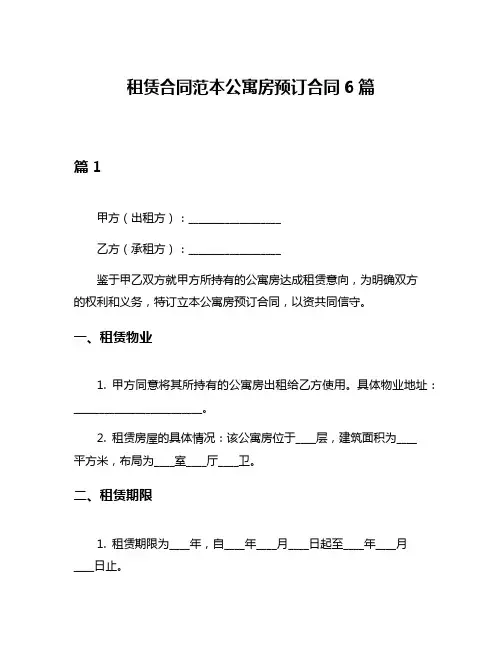 租赁合同范本公寓房预订合同 6 篇

篇 1

甲方（出租方）：________________

乙方（承租方）：________________

鉴于甲乙双方就甲方所持有的公寓房达成租赁意向，为明确双方的权利和义务，特订立本公寓房预订合同，以资共同信守。

一、租赁物业

1. 甲方同意将其所持有的公寓房出租给乙方使用。具体物业地址：______________________。

2. 租赁房屋的具体情况：该公寓房位于____层，建筑面积为____平方米，布局为____室____厅____卫。

二、租赁期限

1. 租赁期限为____年，自____年____月____日起至____年____月____日止。